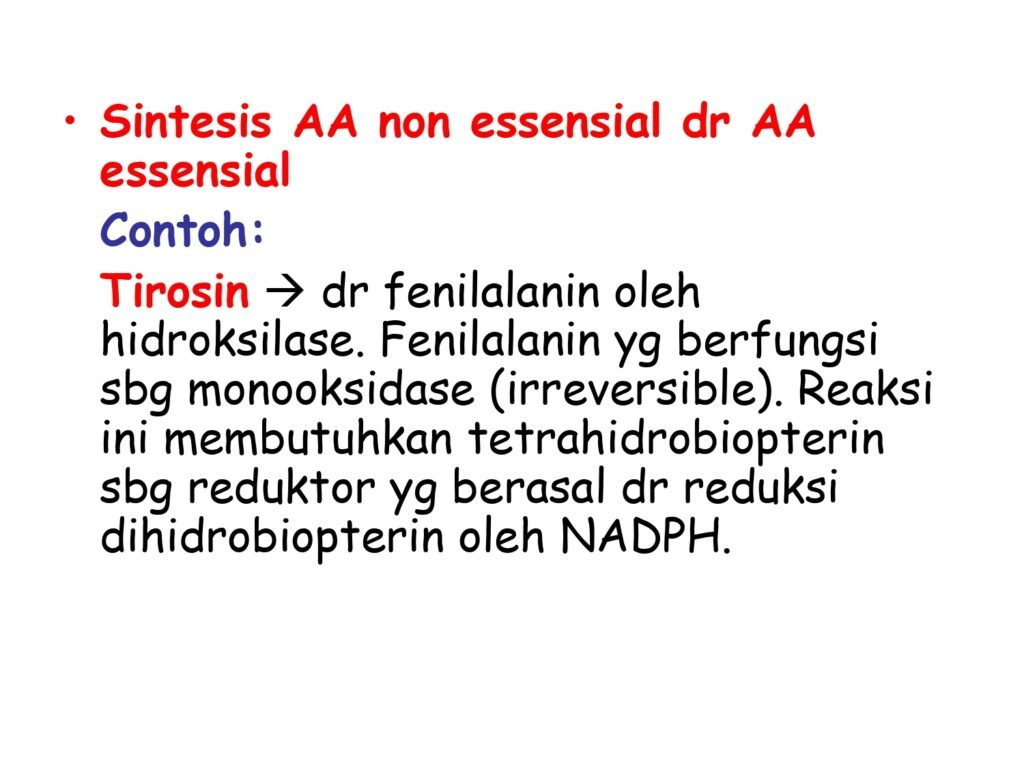 • Sintesis AA non essensial dr AA essensial

Contoh:

Tirosin → dr fenilalanin oleh hidroksilase. Fenilalanin yg berfungsi sbg monooksidase (irreversible). Reaksi ini membutuhkan tetrahidrobiopterin sbg reduktor yg berasal dr reduksi dihidrobiopterin oleh NADPH.